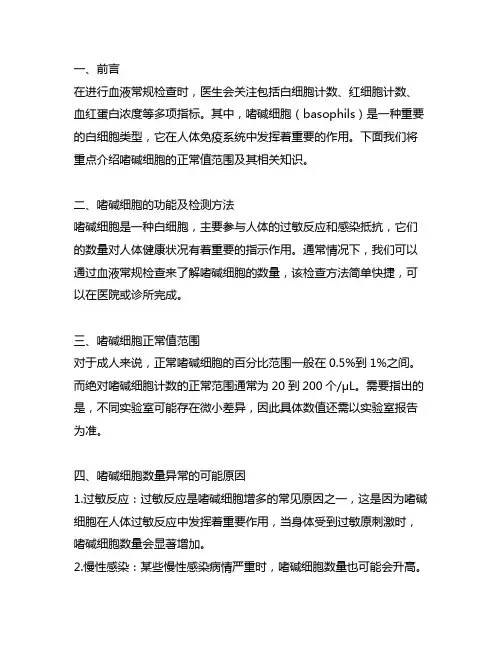 一、前言
在进行血液常规检查时，医生会关注包括白细胞计数、红细胞计数、血红蛋白浓度等多项指标。其中，嗜碱细胞（basophils）是一种重要的白细胞类型，它在人体免疫系统中发挥着重要的作用。下面我们将重点介绍嗜碱细胞的正常值范围及其相关知识。

二、嗜碱细胞的功能及检测方法
嗜碱细胞是一种白细胞，主要参与人体的过敏反应和感染抵抗，它们的数量对人体健康状况有着重要的指示作用。通常情况下，我们可以通过血液常规检查来了解嗜碱细胞的数量，该检查方法简单快捷，可以在医院或诊所完成。

三、嗜碱细胞正常值范围
对于成人来说，正常嗜碱细胞的百分比范围一般在 0.5%到 1%之间。而绝对嗜碱细胞计数的正常范围通常为 20 到 200 个/μL。需要指出的是，不同实验室可能存在微小差异，因此具体数值还需以实验室报告为准。

四、嗜碱细胞数量异常的可能原因
1.过敏反应：过敏反应是嗜碱细胞增多的常见原因之一，这是因为嗜碱细胞在人体过敏反应中发挥着重要作用，当身体受到过敏原刺激时，嗜碱细胞数量会显著增加。
2.慢性感染：某些慢性感染病情严重时，嗜碱细胞数量也可能会升高。